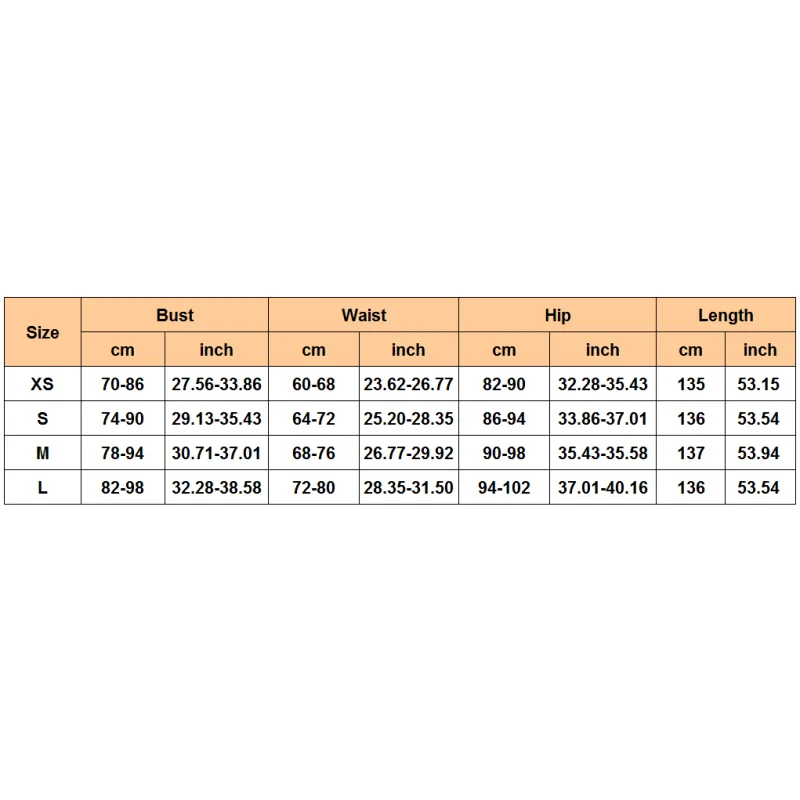 | Size | Bust | | Waist | | Hip | | Length | |
|---|---|---|---|---|---|---|---|---|
| | cm | inch | cm | inch | cm | inch | cm | inch |
| XS | 70-86 | 27.56-33.86 | 60-68 | 23.62-26.77 | 82-90 | 32.28-35.43 | 135 | 53.15 |
| S | 74-90 | 29.13-35.43 | 64-72 | 25.20-28.35 | 86-94 | 33.86-37.01 | 136 | 53.54 |
| M | 78-94 | 30.71-37.01 | 68-76 | 26.77-29.92 | 90-98 | 35.43-35.58 | 137 | 53.94 |
| L | 82-98 | 32.28-38.58 | 72-80 | 28.35-31.50 | 94-102 | 37.01-40.16 | 136 | 53.54 |